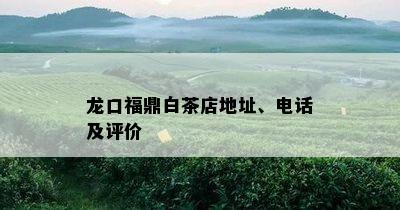 龙口福鼎白茶店地址、电话及评价